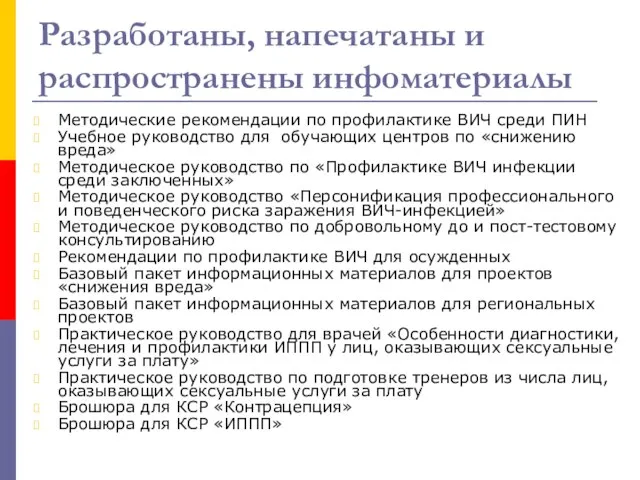 Разработаны, напечатаны и распространены инфоматериалы

Методические рекомендации по профилактике ВИЧ среди ПИН
Учебное руководство для обучающих центров по «снижению вреда»
Методическое руководство по «Профилактике ВИЧ инфекции среди заключенных»
Методическое руководство «Персонификация профессионального и поведенческого риска заражения ВИЧ-инфекцией»
Методическое руководство по добровольному до и пост-тестовому консультированию
Рекомендации по профилактике ВИЧ для осужденных
Базовый пакет информационных материалов для проектов «снижения вреда»
Базовый пакет информационных материалов для региональных проектов
Практическое руководство для врачей «Особенности диагностики, лечения и профилактики ИППП у лиц, оказывающих сексуальные услуги за плату»
Практическое руководство по подготовке тренеров из числа лиц, оказывающих сексуальные услуги за плату
Брошюра для КСР «Контрацепция»
Брошюра для КСР «ИППП»